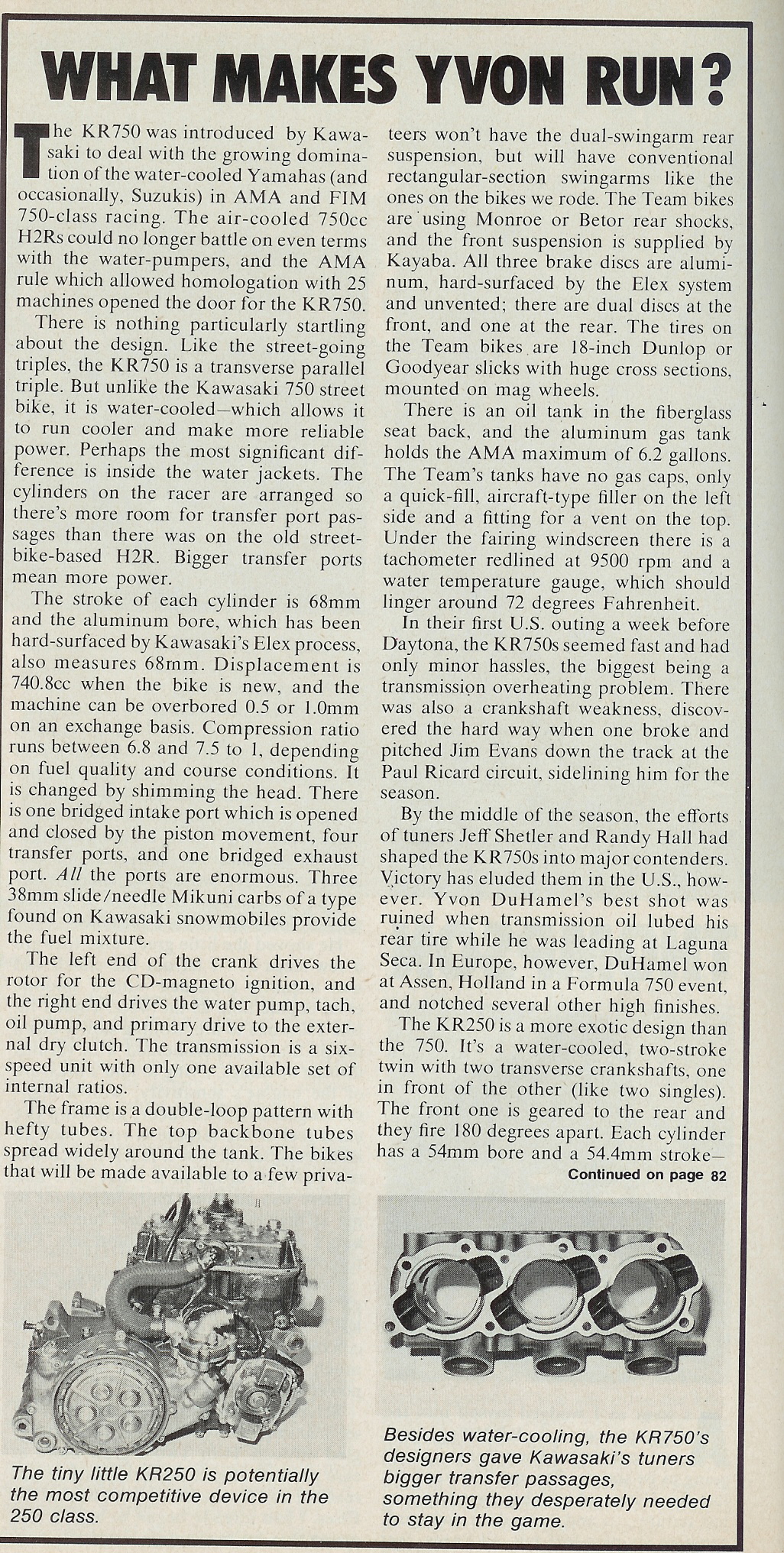 WHAT MAKES YVON RUN?

The KR750 was introduced by Kawasaki to deal with the growing domination of the water-cooled Yamahas (and occasionally, Suzukis) in AMA and FIM 750-class racing. The air-cooled 750cc H2Rs could no longer battle on even terms with the water-pumpers, and the AMA rule which allowed homologation with 25 machines opened the door for the KR750.

There is nothing particularly startling about the design. Like the street-going triples, the KR750 is a transverse parallel triple. But unlike the Kawasaki 750 street bike, it is water-cooled—which allows it to run cooler and make more reliable power. Perhaps the most significant difference is inside the water jackets. The cylinders on the racer are arranged so there's more room for transfer port passages than there was on the old street-bike-based H2R. Bigger transfer ports mean more power.

The stroke of each cylinder is 68mm and the aluminum bore, which has been hard-surfaced by Kawasaki's Elex process, also measures 68mm. Displacement is 740.8cc when the bike is new, and the machine can be overbored 0.5 or 1.0mm on an exchange basis. Compression ratio runs between 6.8 and 7.5 to 1, depending on fuel quality and course conditions. It is changed by shimming the head. There is one bridged intake port which is opened and closed by the piston movement, four transfer ports, and one bridged exhaust port. All the ports are enormous. Three 38mm slide/needle Mikuni carbs of a type found on Kawasaki snowmobiles provide the fuel mixture.

The left end of the crank drives the rotor for the CD-magneto ignition, and the right end drives the water pump, tach, oil pump, and primary drive to the external dry clutch. The transmission is a six-speed unit with only one available set of internal ratios.

The frame is a double-loop pattern with hefty tubes. The top backbone tubes spread widely around the tank. The bikes that will be made available to a few privateers won't have the dual-swingarm rear suspension, but will have conventional rectangular-section swingarms like the ones on the bikes we rode. The Team bikes are using Monroe or Betor rear shocks, and the front suspension is supplied by Kayaba. All three brake discs are aluminum, hard-surfaced by the Elex system and unvented; there are dual discs at the front, and one at the rear. The tires on the Team bikes are 18-inch Dunlop or Goodyear slicks with huge cross sections, mounted on mag wheels.

There is an oil tank in the fiberglass seat back, and the aluminum gas tank holds the AMA maximum of 6.2 gallons. The Team's tanks have no gas caps, only a quick-fill, aircraft-type filler on the left side and a fitting for a vent on the top. Under the fairing windscreen there is a tachometer redlined at 9500 rpm and a water temperature gauge, which should linger around 72 degrees Fahrenheit.

In their first U.S. outing a week before Daytona, the KR750s seemed fast and had only minor hassles, the biggest being a transmission overheating problem. There was also a crankshaft weakness, discovered the hard way when one broke and pitched Jim Evans down the track at the Paul Ricard circuit, sidelining him for the season.

By the middle of the season, the efforts of tuners Jeff Shetler and Randy Hall had shaped the KR750s into major contenders. Victory has eluded them in the U.S., however. Yvon DuHamel's best shot was ruined when transmission oil lubed his rear tire while he was leading at Laguna Seca. In Europe, however, DuHamel won at Assen, Holland in a Formula 750 event, and notched several other high finishes.

The KR250 is a more exotic design than the 750. It's a water-cooled, two-stroke twin with two transverse crankshafts, one in front of the other (like two singles). The front one is geared to the rear and they fire 180 degrees apart. Each cylinder has a 54mm bore and a 54.4mm stroke—

Continued on page 82

The tiny little KR250 is potentially the most competitive device in the 250 class.

Besides water-cooling, the KR750's designers gave Kawasaki's tuners bigger transfer passages, something they desperately needed to stay in the game.